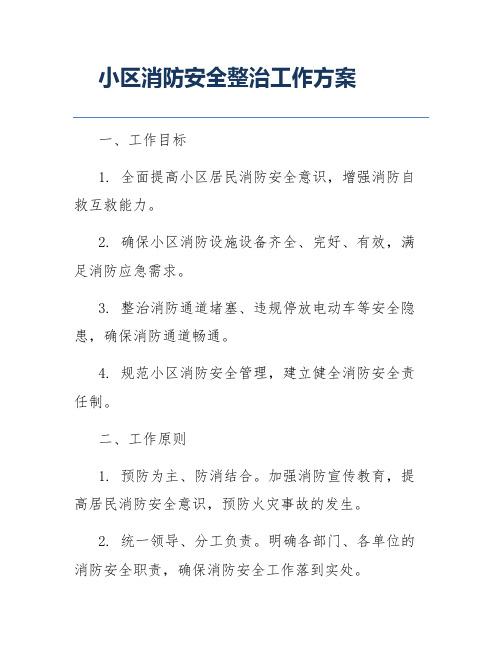 小区消防安全整治工作方案

一、工作目标

1. 全面提高小区居民消防安全意识，增强消防自救互救能力。

2. 确保小区消防设施设备齐全、完好、有效，满足消防应急需求。

3. 整治消防通道堵塞、违规停放电动车等安全隐患，确保消防通道畅通。

4. 规范小区消防安全管理，建立健全消防安全责任制。

二、工作原则

1. 预防为主、防消结合。加强消防宣传教育，提高居民消防安全意识，预防火灾事故的发生。

2. 统一领导、分工负责。明确各部门、各单位的消防安全职责，确保消防安全工作落到实处。